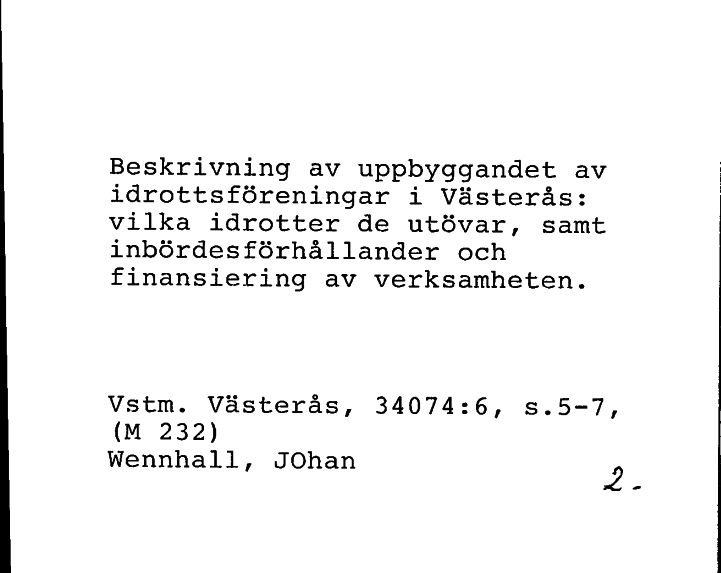 Beskrivning av uppbyggandet av idrottsföreningar i Västerås: vilka idrotter de utövar, samt inbördesförhållander och finansiering av verksamheten.

Vstm. Västerås, 34074:6, s.5-7, (M 232)
Wennhall, JOhan

2.